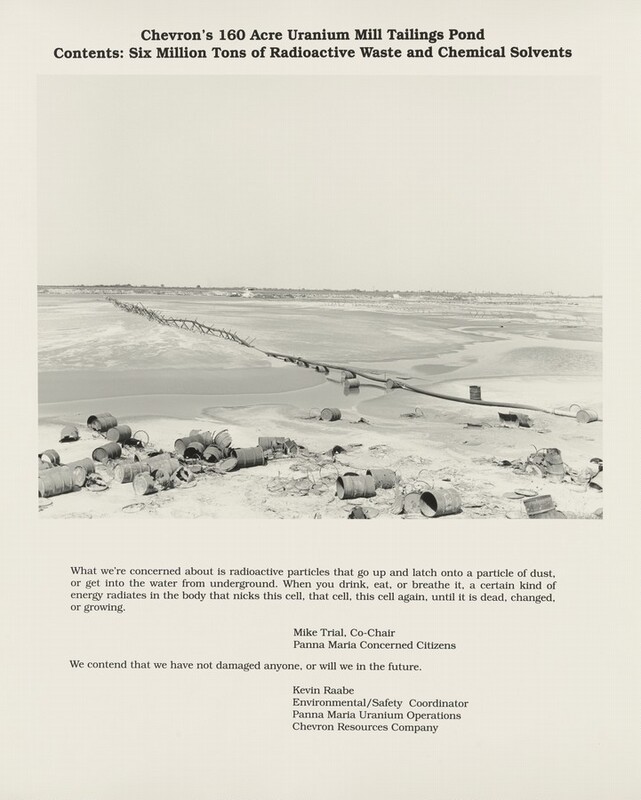 Chevron's 160 Acre Uranium Mill Tailings Pond
Contents: Six Million Tons of Radioactive Waste and Chemical Solvents

What we're concerned about is radioactive particles that go up and latch onto a particle of dust, or get into the water from underground. When you drink, eat, or breathe it, a certain kind of energy radiates in the body that nicks this cell, that cell, this cell again, until it is dead, changed, or growing.

Mike Trial, Co-Chair
Panna Maria Concerned Citizens

We contend that we have not damaged anyone, or will we in the future.

Kevin Raabe
Environmental/Safety Coordinator
Panna Maria Uranium Operations
Chevron Resources Company